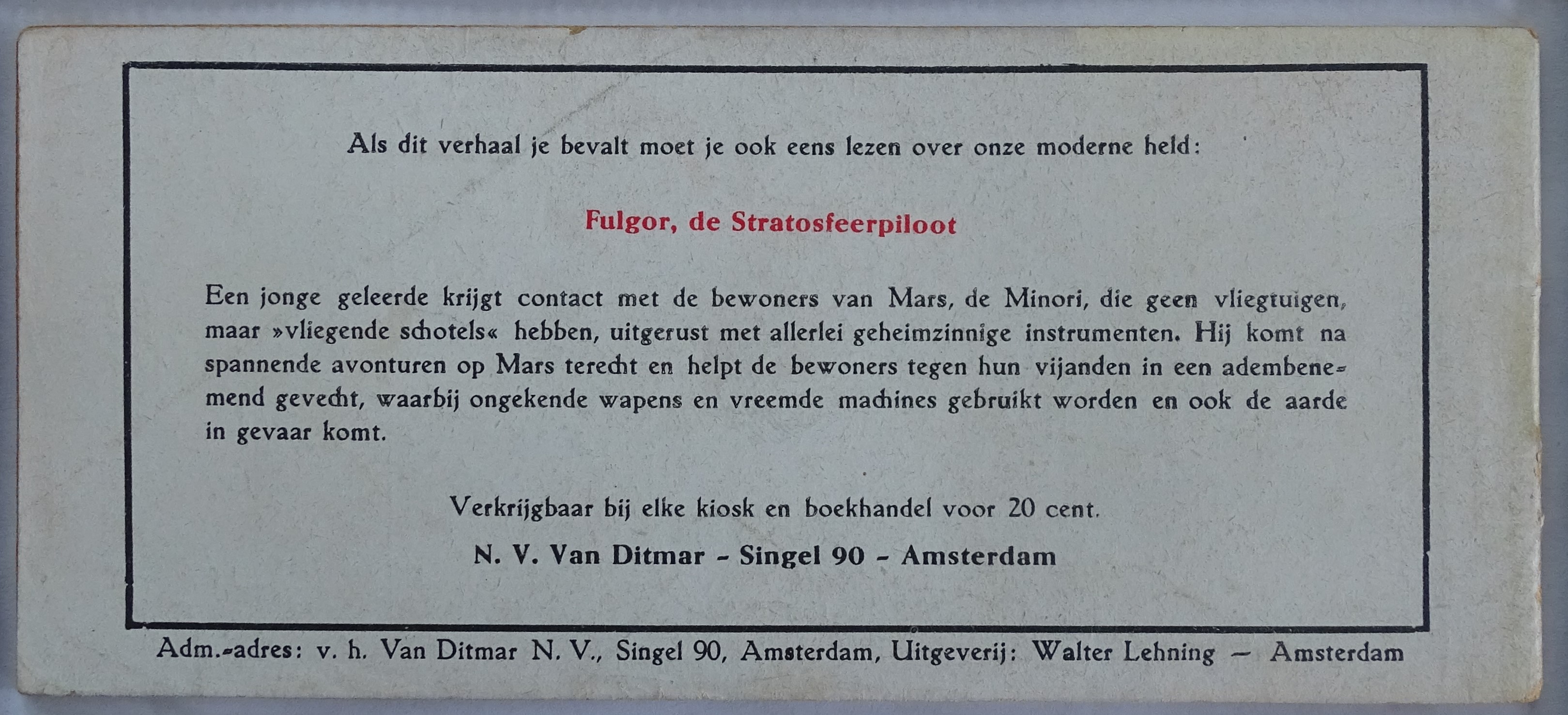 Als dit verhaal je bevalt moet je ook eens lezen over onze moderne held:

Fulgor, de Stratosfeerpiloot

Een jonge geleerde krijgt contact met de bewoners van Mars, de Minori, die geen vliegtuigen, maar »vliegende schotels« hebben, uitgerust met allerlei geheimzinnige instrumenten. Hij komt na spannende avonturen op Mars terecht en helpt de bewoners tegen hun vijanden in een adembenemend gevecht, waarbij ongekende wapens en vreemde machines gebruikt worden en ook de aarde in gevaar komt.

Verkrijgbaar bij elke kiosk en boekhandel voor 20 cent.

N. V. Van Ditmar - Singel 90 - Amsterdam

Adm.-adres: v. h. Van Ditmar N. V., Singel 90, Amsterdam, Uitgeverij: Walter Lehning — Amsterdam